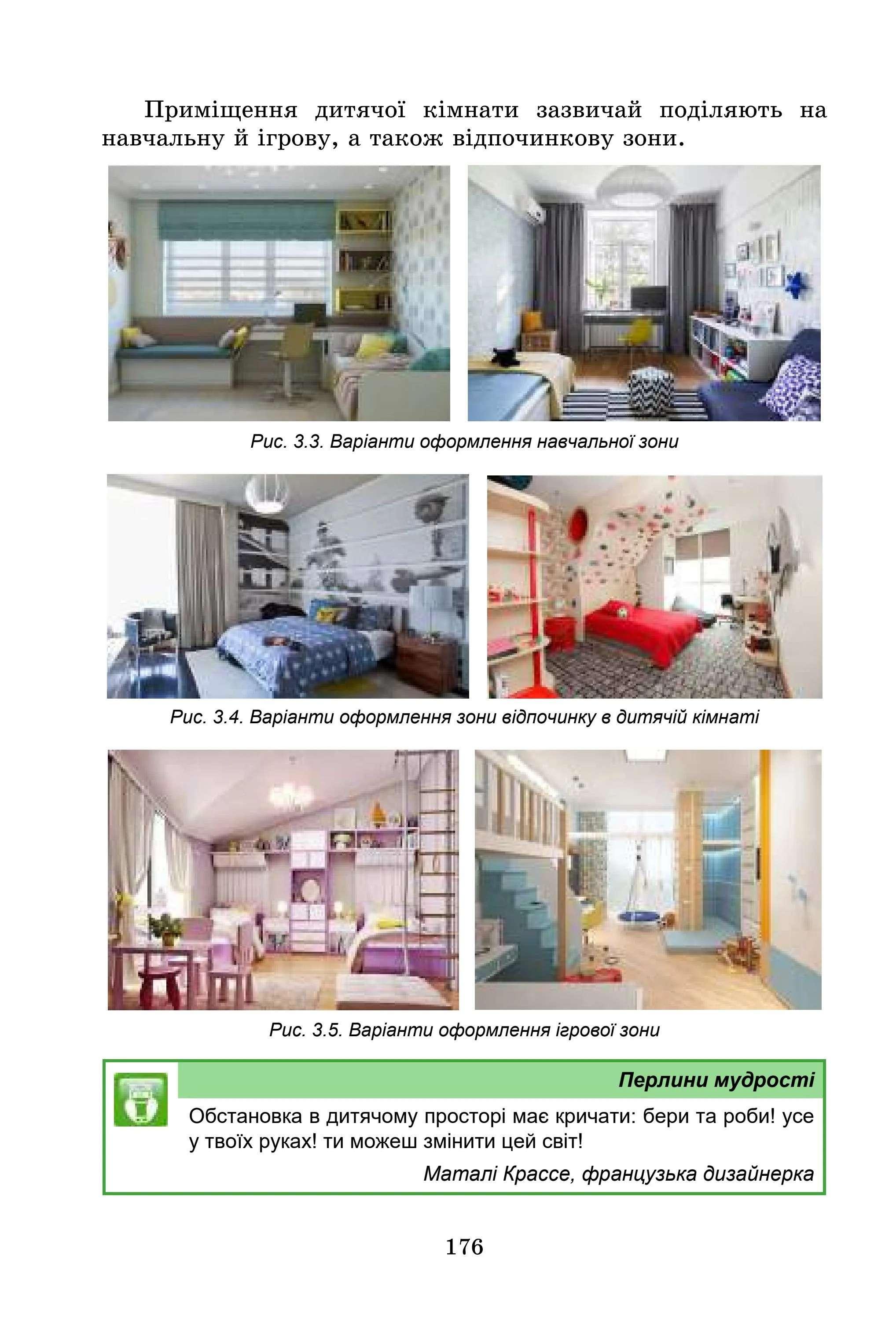 Приміщення дитячої кімнати зазвичай поділяють на навчальну й ігрову, а також відпочинкову зони.

Рис. 3.3. Варіанти оформлення навчальної зони

Рис. 3.4. Варіанти оформлення зони відпочинку в дитячій кімнаті

Рис. 3.5. Варіанти оформлення ігрової зони

Перлини мудрості

Обстановка в дитячому просторі має кричати: бери та роби! усе у твоїх руках! ти можеш змінити цей світ!

Маталі Крассе, французька дизайнерка

176